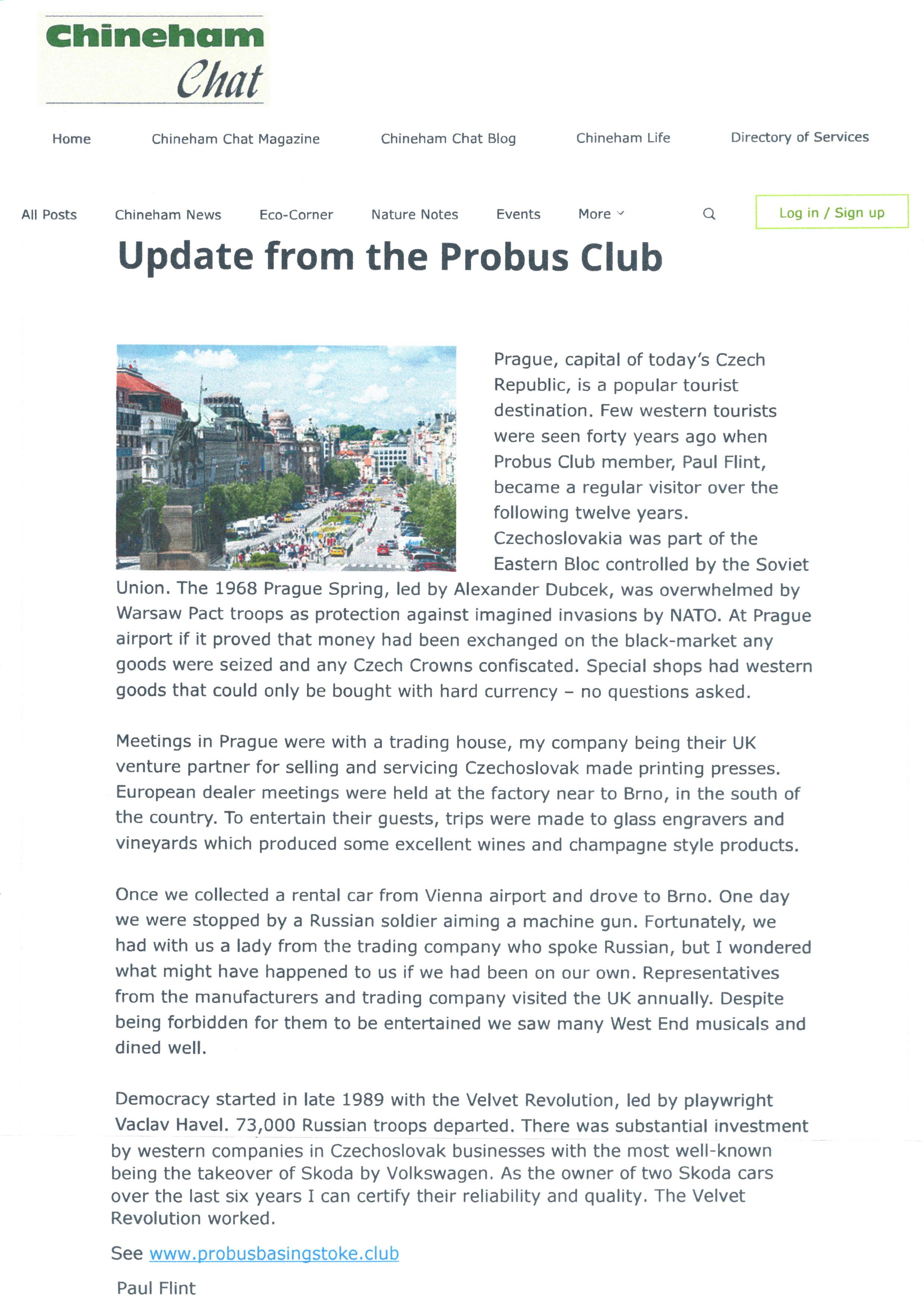 Chineham
Chat

Home Chineham Chat Magazine Chineham Chat Blog Chineham Life Directory of Services

All Posts Chineham News Eco-Corner Nature Notes Events More Log in / Sign up

Update from the Probus Club

Prague, capital of today's Czech Republic, is a popular tourist destination. Few western tourists were seen forty years ago when Probus Club member, Paul Flint, became a regular visitor over the following twelve years. Czechoslovakia was part of the Eastern Bloc controlled by the Soviet Union. The 1968 Prague Spring, led by Alexander Dubcek, was overwhelmed by Warsaw Pact troops as protection against imagined invasions by NATO. At Prague airport if it proved that money had been exchanged on the black-market any goods were seized and any Czech Crowns confiscated. Special shops had western goods that could only be bought with hard currency – no questions asked.

Meetings in Prague were with a trading house, my company being their UK venture partner for selling and servicing Czechoslovak made printing presses. European dealer meetings were held at the factory near to Brno, in the south of the country. To entertain their guests, trips were made to glass engravers and vineyards which produced some excellent wines and champagne style products.

Once we collected a rental car from Vienna airport and drove to Brno. One day we were stopped by a Russian soldier aiming a machine gun. Fortunately, we had with us a lady from the trading company who spoke Russian, but I wondered what might have happened to us if we had been on our own. Representatives from the manufacturers and trading company visited the UK annually. Despite being forbidden for them to be entertained we saw many West End musicals and dined well.

Democracy started in late 1989 with the Velvet Revolution, led by playwright Vaclav Havel. 73,000 Russian troops departed. There was substantial investment by western companies in Czechoslovak businesses with the most well-known being the takeover of Skoda by Volkswagen. As the owner of two Skoda cars over the last six years I can certify their reliability and quality. The Velvet Revolution worked.

See www.probusbasingstoke.club

Paul Flint